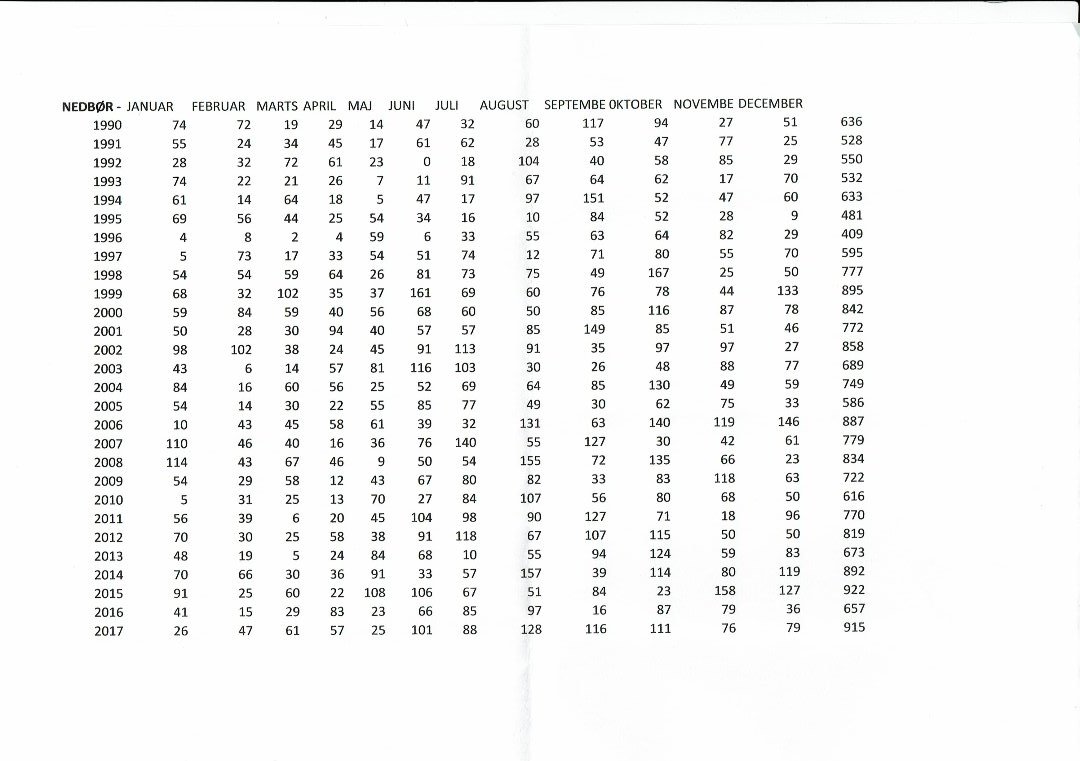 | NEDBØR - | JANUAR | FEBRUAR | MARTS | APRIL | MAJ | JUNI | JULI | AUGUST | SEPTEMBE | OKTOBER | NOVEMBE | DECEMBER | |
|---|---|---|---|---|---|---|---|---|---|---|---|---|---|
| 1990 | 74 | 72 | 19 | 29 | 14 | 47 | 32 | 60 | 117 | 94 | 27 | 51 | 636 |
| 1991 | 55 | 24 | 34 | 45 | 17 | 61 | 62 | 28 | 53 | 47 | 77 | 25 | 528 |
| 1992 | 28 | 32 | 72 | 61 | 23 | 0 | 18 | 104 | 40 | 58 | 85 | 29 | 550 |
| 1993 | 74 | 22 | 21 | 26 | 7 | 11 | 91 | 67 | 64 | 62 | 17 | 70 | 532 |
| 1994 | 61 | 14 | 64 | 18 | 5 | 47 | 17 | 97 | 151 | 52 | 47 | 60 | 633 |
| 1995 | 69 | 56 | 44 | 25 | 54 | 34 | 16 | 10 | 84 | 52 | 28 | 9 | 481 |
| 1996 | 4 | 8 | 2 | 4 | 59 | 6 | 33 | 55 | 63 | 64 | 82 | 29 | 409 |
| 1997 | 5 | 73 | 17 | 33 | 54 | 51 | 74 | 12 | 71 | 80 | 55 | 70 | 595 |
| 1998 | 54 | 54 | 59 | 64 | 26 | 81 | 73 | 75 | 49 | 167 | 25 | 50 | 777 |
| 1999 | 68 | 32 | 102 | 35 | 37 | 161 | 69 | 60 | 76 | 78 | 44 | 133 | 895 |
| 2000 | 59 | 84 | 59 | 40 | 56 | 68 | 60 | 50 | 85 | 116 | 87 | 78 | 842 |
| 2001 | 50 | 28 | 30 | 94 | 40 | 57 | 57 | 85 | 149 | 85 | 51 | 46 | 772 |
| 2002 | 98 | 102 | 38 | 24 | 45 | 91 | 113 | 91 | 35 | 97 | 97 | 27 | 858 |
| 2003 | 43 | 6 | 14 | 57 | 81 | 116 | 103 | 30 | 26 | 48 | 88 | 77 | 689 |
| 2004 | 84 | 16 | 60 | 56 | 25 | 52 | 69 | 64 | 85 | 130 | 49 | 59 | 749 |
| 2005 | 54 | 14 | 30 | 22 | 55 | 85 | 77 | 49 | 30 | 62 | 75 | 33 | 586 |
| 2006 | 10 | 43 | 45 | 58 | 61 | 39 | 32 | 131 | 63 | 140 | 119 | 146 | 887 |
| 2007 | 110 | 46 | 40 | 16 | 36 | 76 | 140 | 55 | 127 | 30 | 42 | 61 | 779 |
| 2008 | 114 | 43 | 67 | 46 | 9 | 50 | 54 | 155 | 72 | 135 | 66 | 23 | 834 |
| 2009 | 54 | 29 | 58 | 12 | 43 | 67 | 80 | 82 | 33 | 83 | 118 | 63 | 722 |
| 2010 | 5 | 31 | 25 | 13 | 70 | 27 | 84 | 107 | 56 | 80 | 68 | 50 | 616 |
| 2011 | 56 | 39 | 6 | 20 | 45 | 104 | 98 | 90 | 127 | 71 | 18 | 96 | 770 |
| 2012 | 70 | 30 | 25 | 58 | 38 | 91 | 118 | 67 | 107 | 115 | 50 | 50 | 819 |
| 2013 | 48 | 19 | 5 | 24 | 84 | 68 | 10 | 55 | 94 | 124 | 59 | 83 | 673 |
| 2014 | 70 | 66 | 30 | 36 | 91 | 33 | 57 | 157 | 39 | 114 | 80 | 119 | 892 |
| 2015 | 91 | 25 | 60 | 22 | 108 | 106 | 67 | 51 | 84 | 23 | 158 | 127 | 922 |
| 2016 | 41 | 15 | 29 | 83 | 23 | 66 | 85 | 97 | 16 | 87 | 79 | 36 | 657 |
| 2017 | 26 | 47 | 61 | 57 | 25 | 101 | 88 | 128 | 116 | 111 | 76 | 79 | 915 |